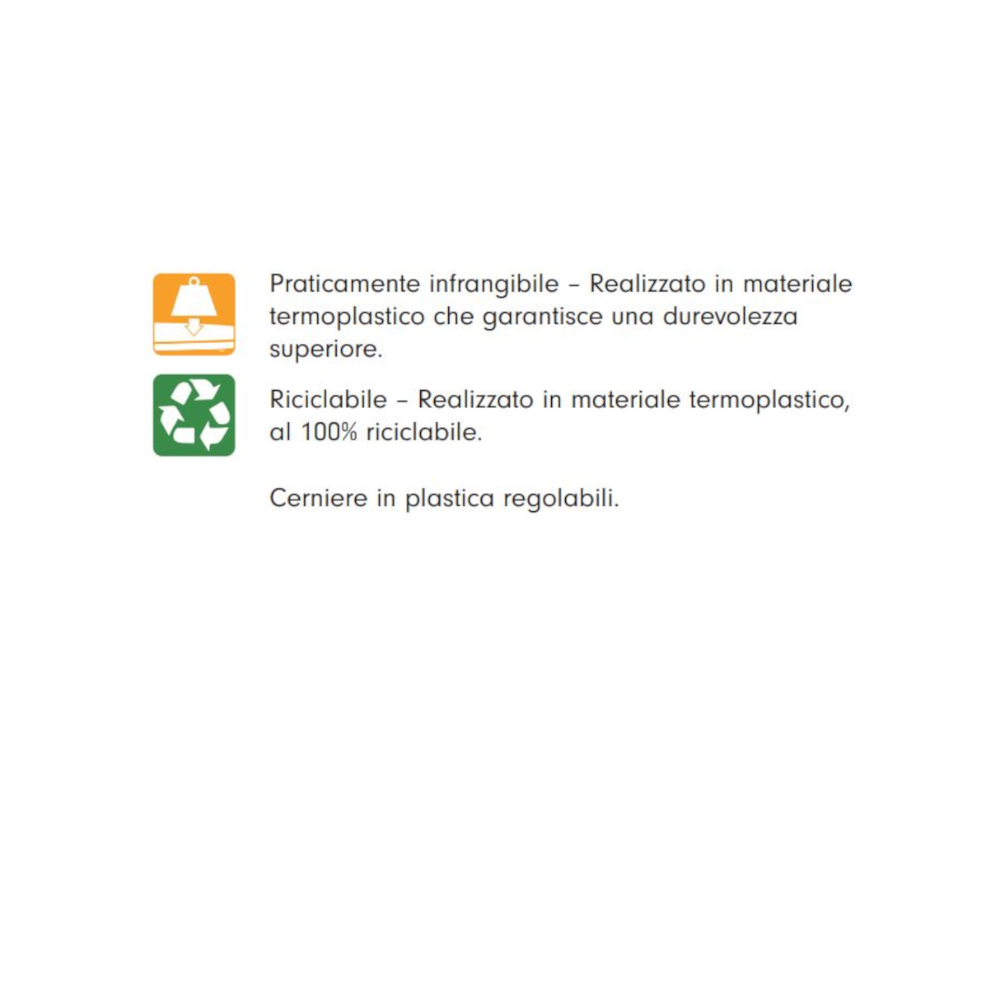 Praticamente infrangibile – Realizzato in materiale termoplastico che garantisce una durevolezza superiore.

Riciclabile – Realizzato in materiale termoplastico, al 100% riciclabile.

Cerniere in plastica regolabili.